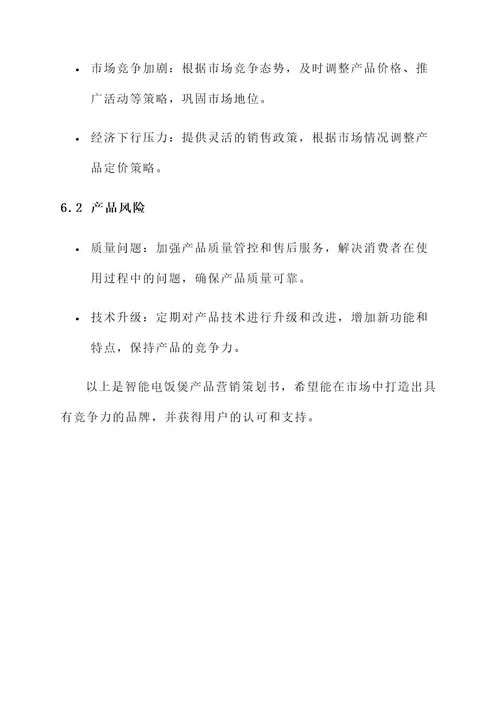 • 市场竞争加剧：根据市场竞争态势，及时调整产品价格、推广活动等策略，巩固市场地位。

• 经济下行压力：提供灵活的销售政策，根据市场情况调整产品定价策略。

6.2 产品风险

• 质量问题：加强产品质量管控和售后服务，解决消费者在使用过程中的问题，确保产品质量可靠。

• 技术升级：定期对产品技术进行升级和改进，增加新功能和特点，保持产品的竞争力。

以上是智能电饭煲产品营销策划书，希望能在市场中打造出具有竞争力的品牌，并获得用户的认可和支持。